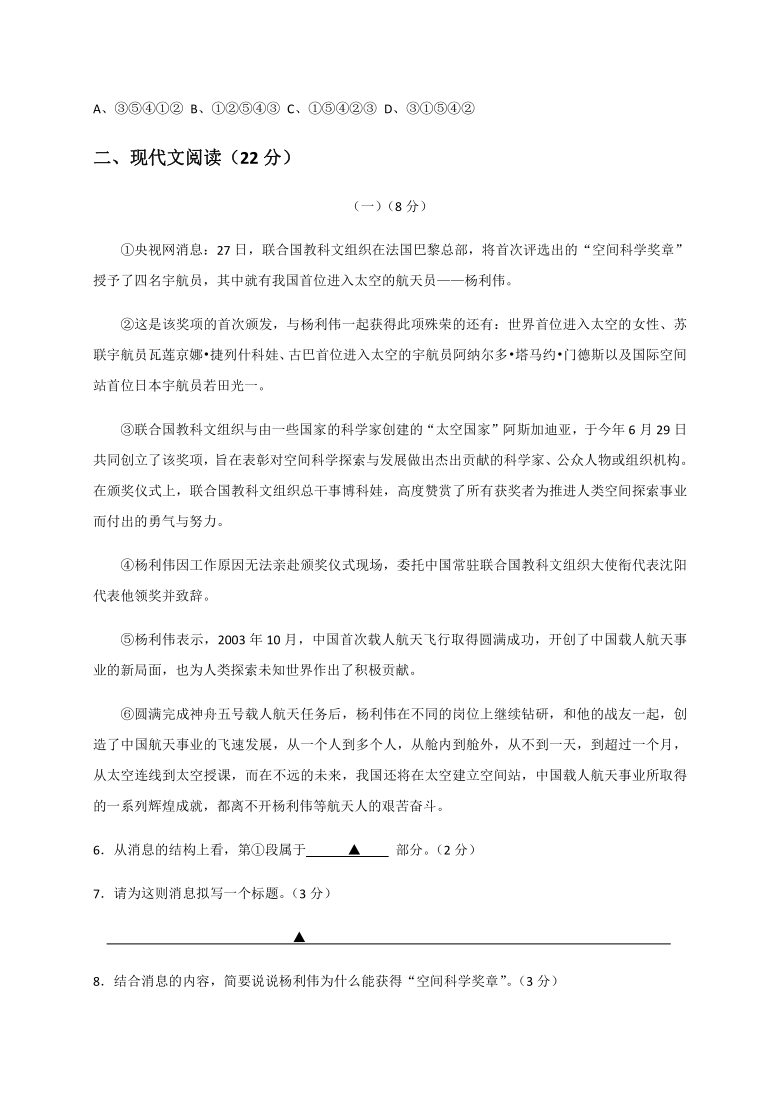 A、③⑤④①② B、①②⑤④③ C、①⑤④②③ D、③①⑤④②

二、现代文阅读（22 分）

（一）（8 分）

①央视网消息：27 日，联合国教科文组织在法国巴黎总部，将首次评选出的“空间科学奖章”授予了四名宇航员，其中就有我国首位进入太空的航天员——杨利伟。

②这是该奖项的首次颁发，与杨利伟一起获得此项殊荣的还有：世界首位进入太空的女性、苏联宇航员瓦莲京娜•捷列什科娃、古巴首位进入太空的宇航员阿纳尔多•塔马约•门德斯以及国际空间站首位日本宇航员若田光一。

③联合国教科文组织与由一些国家的科学家创建的“太空国家”阿斯加迪亚，于今年 6 月 29 日共同创立了该奖项，旨在表彰对空间科学探索与发展做出杰出贡献的科学家、公众人物或组织机构。在颁奖仪式上，联合国教科文组织总干事博科娃，高度赞赏了所有获奖者为推进人类空间探索事业而付出的勇气与努力。

④杨利伟因工作原因无法亲赴颁奖仪式现场，委托中国常驻联合国教科文组织大使衔代表沈阳代表他领奖并致辞。

⑤杨利伟表示，2003 年 10 月，中国首次载人航天飞行取得圆满成功，开创了中国载人航天事业的新局面，也为人类探索未知世界作出了积极贡献。

⑥圆满完成神舟五号载人航天任务后，杨利伟在不同的岗位上继续钻研，和他的战友一起，创造了中国航天事业的飞速发展，从一个人到多个人，从舱内到舱外，从不到一天，到超过一个月，从太空连线到太空授课，而在不远的未来，我国还将在太空建立空间站，中国载人航天事业所取得的一系列辉煌成就，都离不开杨利伟等航天人的艰苦奋斗。

6．从消息的结构上看，第①段属于 ▲ 部分。（2 分）

7．请为这则消息拟写一个标题。（3 分）

▲

8．结合消息的内容，简要说说杨利伟为什么能获得“空间科学奖章”。（3 分）